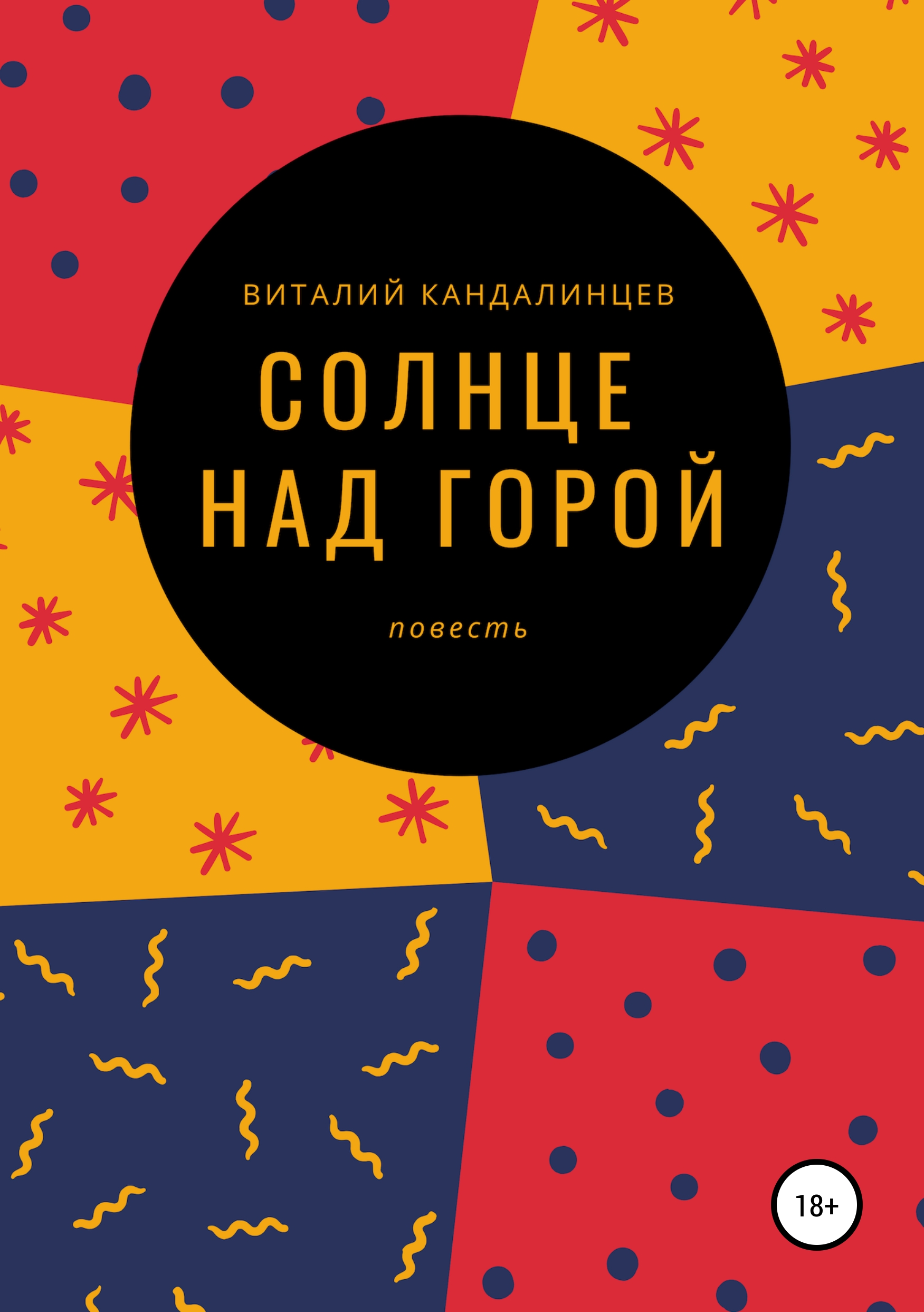 ВИТАЛИЙ КАНДАЛИНЦЕВ

СОЛНЦЕ НАД ГОРОЙ

повесть

18+